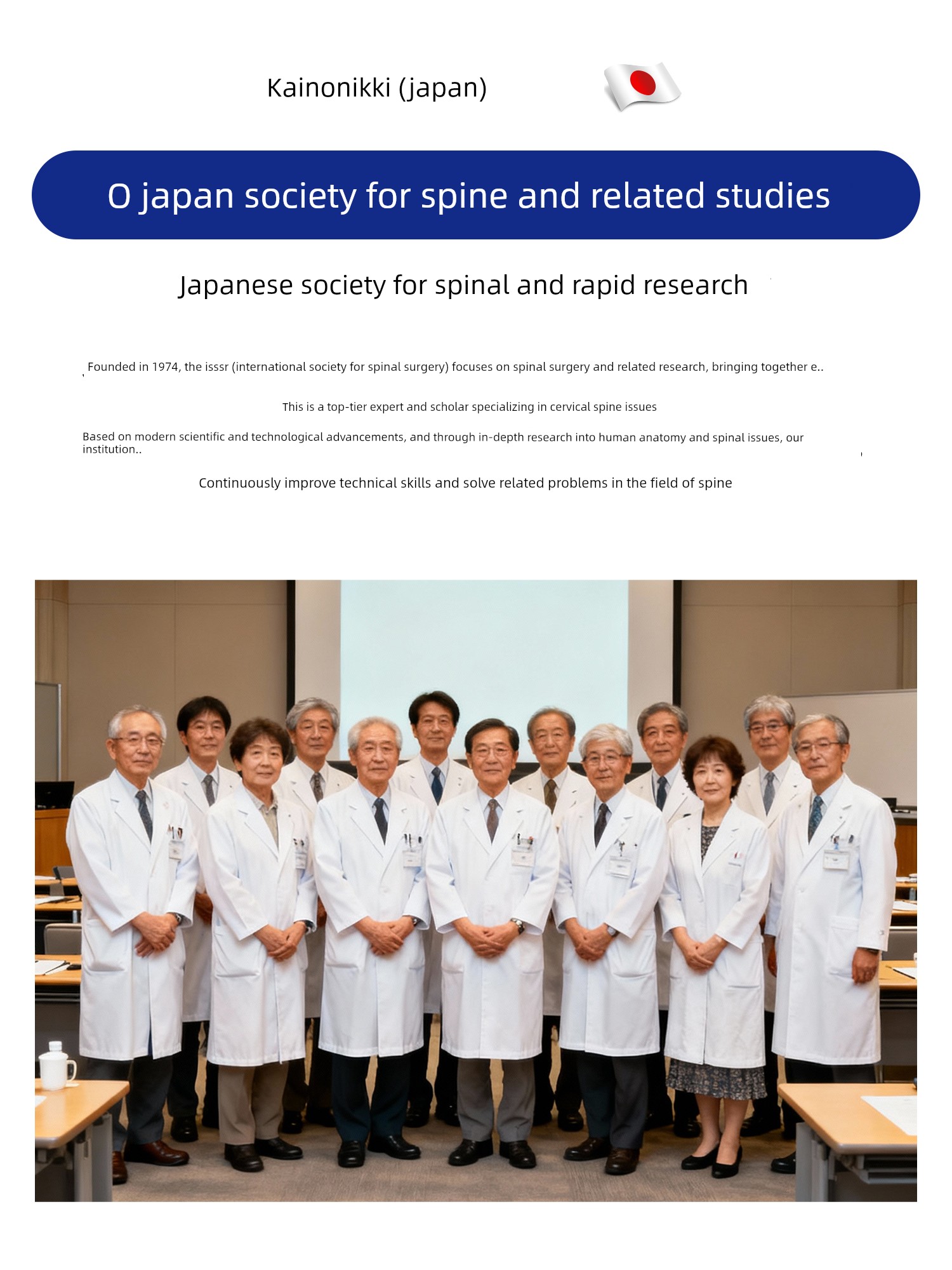 Kainonikki (japan)

O japan society for spine and related studies

Japanese society for spinal and rapid research

Founded in 1974, the isssr (international society for spinal surgery) focuses on spinal surgery and related research, bringing together e..

This is a top-tier expert and scholar specializing in cervical spine issues

Based on modern scientific and technological advancements, and through in-depth research into human anatomy and spinal issues, our institution..

Continuously improve technical skills and solve related problems in the field of spine